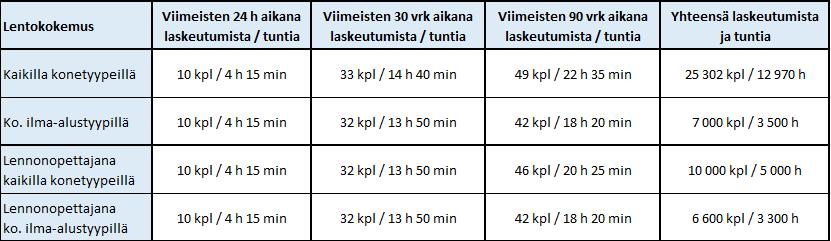 | Lentokokemus | Viimeisten 24 h aikana laskeutumista / tuntia | Viimeisten 30 vrk aikana laskeutumista / tuntia | Viimeisten 90 vrk aikana laskeutumista / tuntia | Yhteensä laskeutumista ja tuntia |
|---|---|---|---|---|
| Kaikilla konetyypeillä | 10 kpl / 4 h 15 min | 33 kpl / 14 h 40 min | 49 kpl / 22 h 35 min | 25 302 kpl / 12 970 h |
| Ko. ilma-alustyypillä | 10 kpl / 4 h 15 min | 32 kpl / 13 h 50 min | 42 kpl / 18 h 20 min | 7 000 kpl / 3 500 h |
| Lennonopettajana kaikilla konetyypeillä | 10 kpl / 4 h 15 min | 32 kpl / 13 h 50 min | 46 kpl / 20 h 25 min | 10 000 kpl / 5 000 h |
| Lennonopettajana ko. ilma-alustyypillä | 10 kpl / 4 h 15 min | 32 kpl / 13 h 50 min | 42 kpl / 18 h 20 min | 6 600 kpl / 3 300 h |